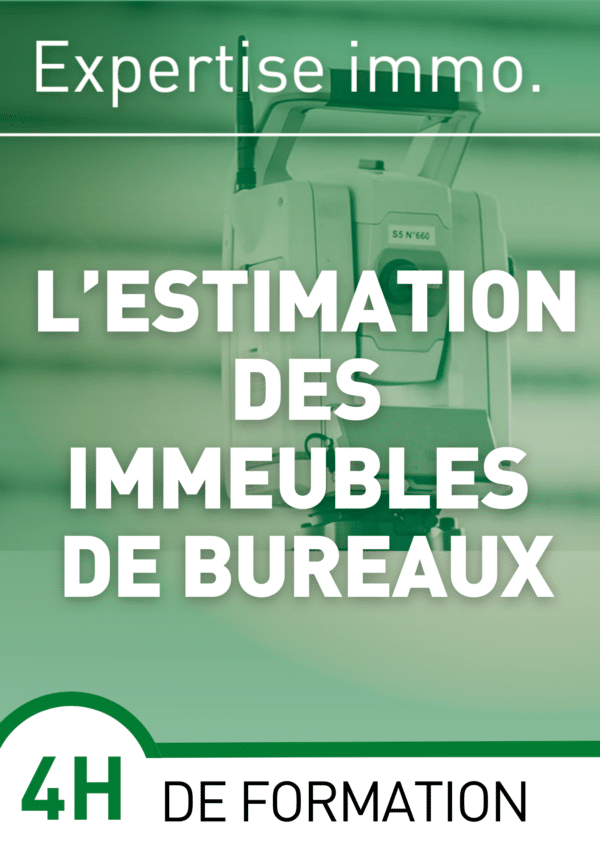 Expertise immo.

S5 N°660

L'ESTIMATION DES IMMEUBLES DE BUREAUX

4H DE FORMATION